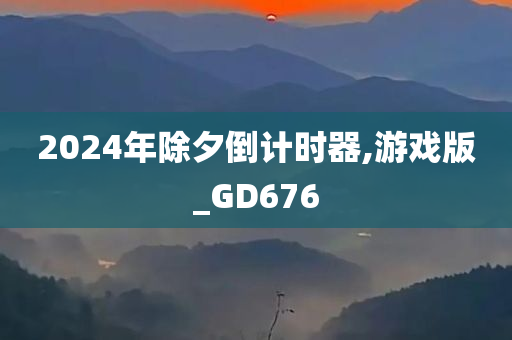 2024年除夕倒计时器,游戏版_GD676